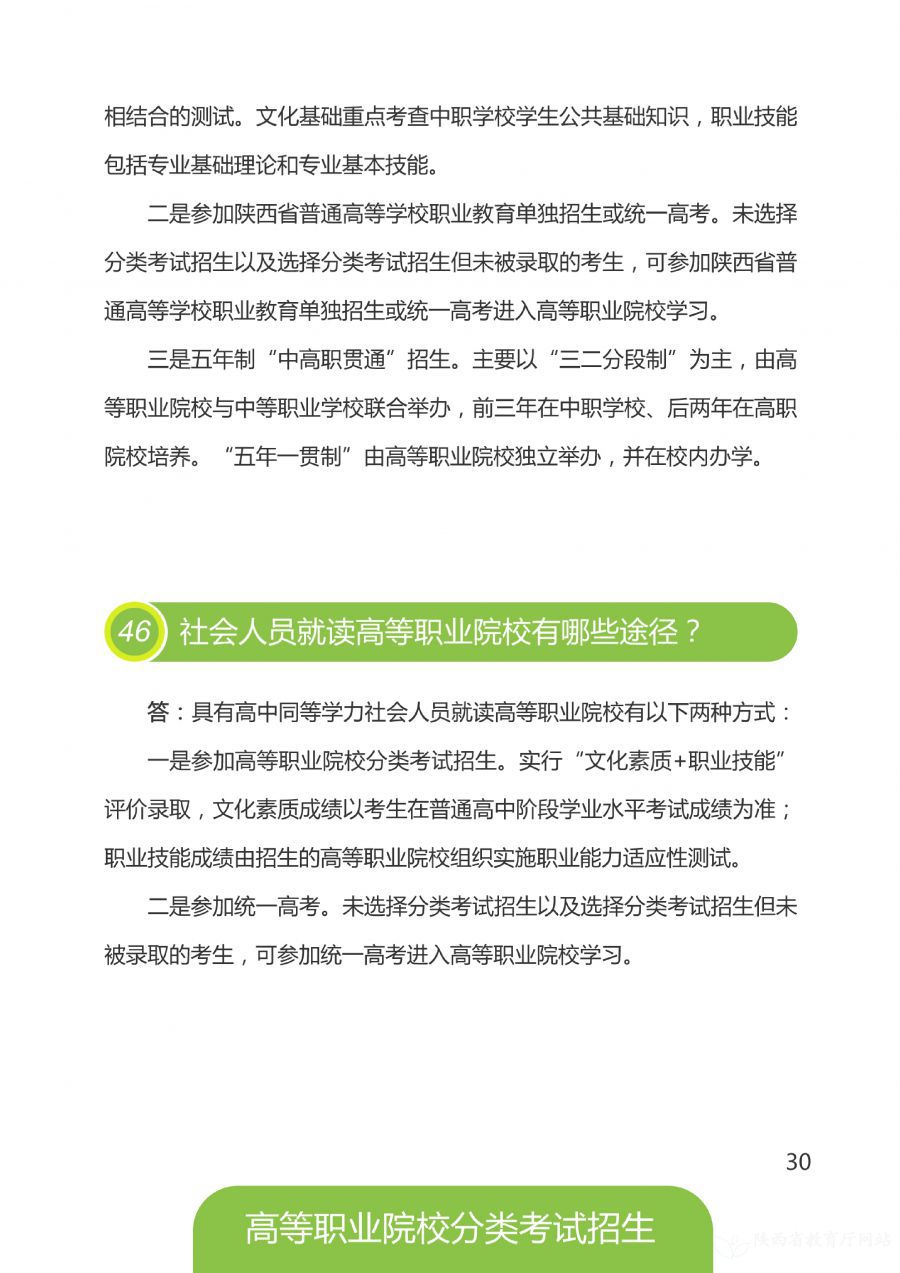 相结合的测试。文化基础重点考查中职学校学生公共基础知识，职业技能包括专业基础理论和专业基本技能。

二是参加陕西省普通高等学校职业教育单独招生或统一高考。未选择分类考试招生以及选择分类考试招生但未被录取的考生，可参加陕西省普通高等学校职业教育单独招生或统一高考进入高等职业院校学习。

三是五年制“中高职贯通”招生。主要以“三二分段制”为主，由高等职业院校与中等职业学校联合举办，前三年在中职学校、后两年在高职院校培养。“五年一贯制”由高等职业院校独立举办，并在校内办学。

46 社会人员就读高等职业院校有哪些途径？

答：具有高中同等学力社会人员就读高等职业院校有以下两种方式：

一是参加高等职业院校分类考试招生。实行“文化素质+职业技能”评价录取，文化素质成绩以考生在普通高中阶段学业水平考试成绩为准；职业技能成绩由招生的高等职业院校组织实施职业能力适应性测试。

二是参加统一高考。未选择分类考试招生以及选择分类考试招生但未被录取的考生，可参加统一高考进入高等职业院校学习。

30

高等职业院校分类考试招生

陕西省教育厅网站